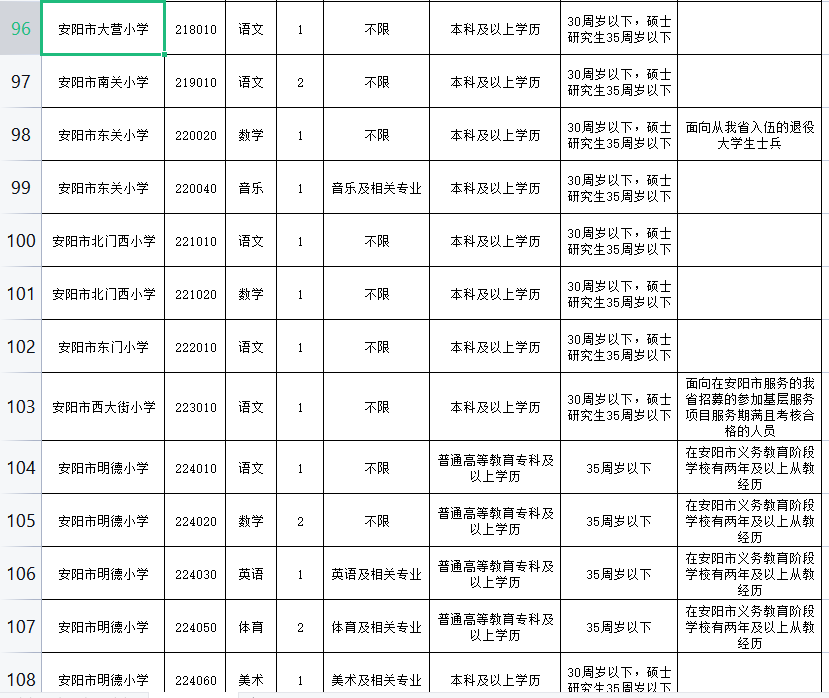 | 96 | 安阳市大营小学 | 218010 | 语文 | 1 | 不限 | 本科及以上学历 | 30周岁以下，硕士研究生35周岁以下 | |
|---|---|---|---|---|---|---|---|---|
| 97 | 安阳市南关小学 | 219010 | 语文 | 2 | 不限 | 本科及以上学历 | 30周岁以下，硕士研究生35周岁以下 | |
| 98 | 安阳市东关小学 | 220020 | 数学 | 1 | 不限 | 本科及以上学历 | 30周岁以下，硕士研究生35周岁以下 | 面向从我省入伍的退役大学生士兵 |
| 99 | 安阳市东关小学 | 220040 | 音乐 | 1 | 音乐及相关专业 | 本科及以上学历 | 30周岁以下，硕士研究生35周岁以下 | |
| 100 | 安阳市北门西小学 | 221010 | 语文 | 1 | 不限 | 本科及以上学历 | 30周岁以下，硕士研究生35周岁以下 | |
| 101 | 安阳市北门西小学 | 221020 | 数学 | 1 | 不限 | 本科及以上学历 | 30周岁以下，硕士研究生35周岁以下 | |
| 102 | 安阳市东门小学 | 222010 | 语文 | 1 | 不限 | 本科及以上学历 | 30周岁以下，硕士研究生35周岁以下 | |
| 103 | 安阳市西大街小学 | 223010 | 语文 | 1 | 不限 | 本科及以上学历 | 30周岁以下，硕士研究生35周岁以下 | 面向在安阳市服务的我省招募的参加基层服务项目服务期满且考核合格的人员 |
| 104 | 安阳市明德小学 | 224010 | 语文 | 1 | 不限 | 普通高等教育专科及以上学历 | 35周岁以下 | 在安阳市义务教育阶段学校有两年及以上从教经历 |
| 105 | 安阳市明德小学 | 224020 | 数学 | 2 | 不限 | 普通高等教育专科及以上学历 | 35周岁以下 | 在安阳市义务教育阶段学校有两年及以上从教经历 |
| 106 | 安阳市明德小学 | 224030 | 英语 | 1 | 英语及相关专业 | 普通高等教育专科及以上学历 | 35周岁以下 | 在安阳市义务教育阶段学校有两年及以上从教经历 |
| 107 | 安阳市明德小学 | 224050 | 体育 | 2 | 体育及相关专业 | 普通高等教育专科及以上学历 | 35周岁以下 | 在安阳市义务教育阶段学校有两年及以上从教经历 |
| 108 | 安阳市明德小学 | 224060 | 美术 | 1 | 美术及相关专业 | 本科及以上学历 | 30周岁以下，硕士研究生35周岁以下 | |